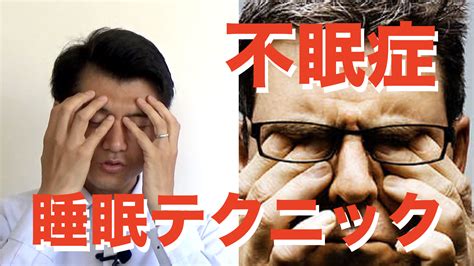 不眠症

睡眠テクニック